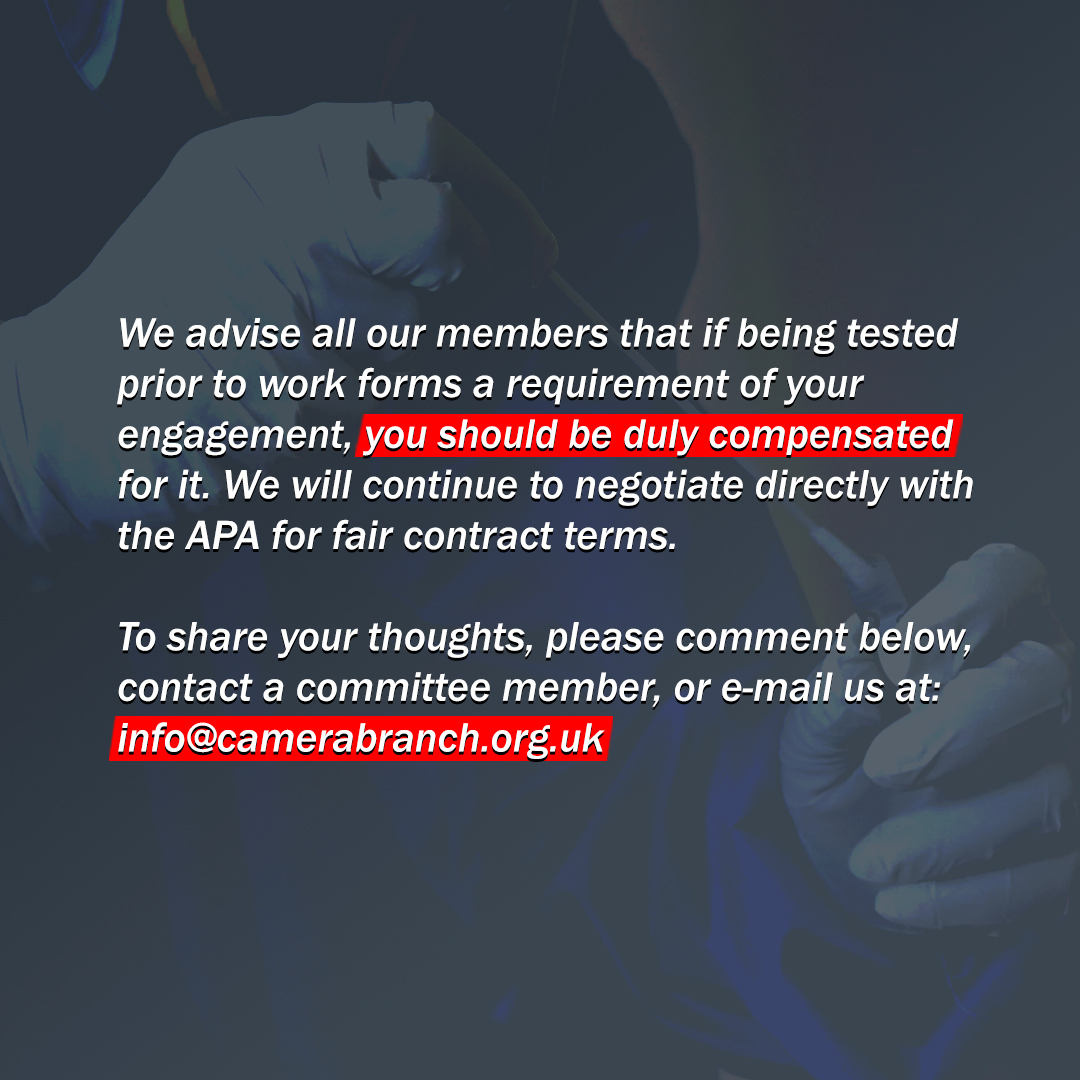 We advise all our members that if being tested prior to work forms a requirement of your engagement, you should be duly compensated for it. We will continue to negotiate directly with the APA for fair contract terms.

To share your thoughts, please comment below, contact a committee member, or e-mail us at: info@camerabranch.org.uk